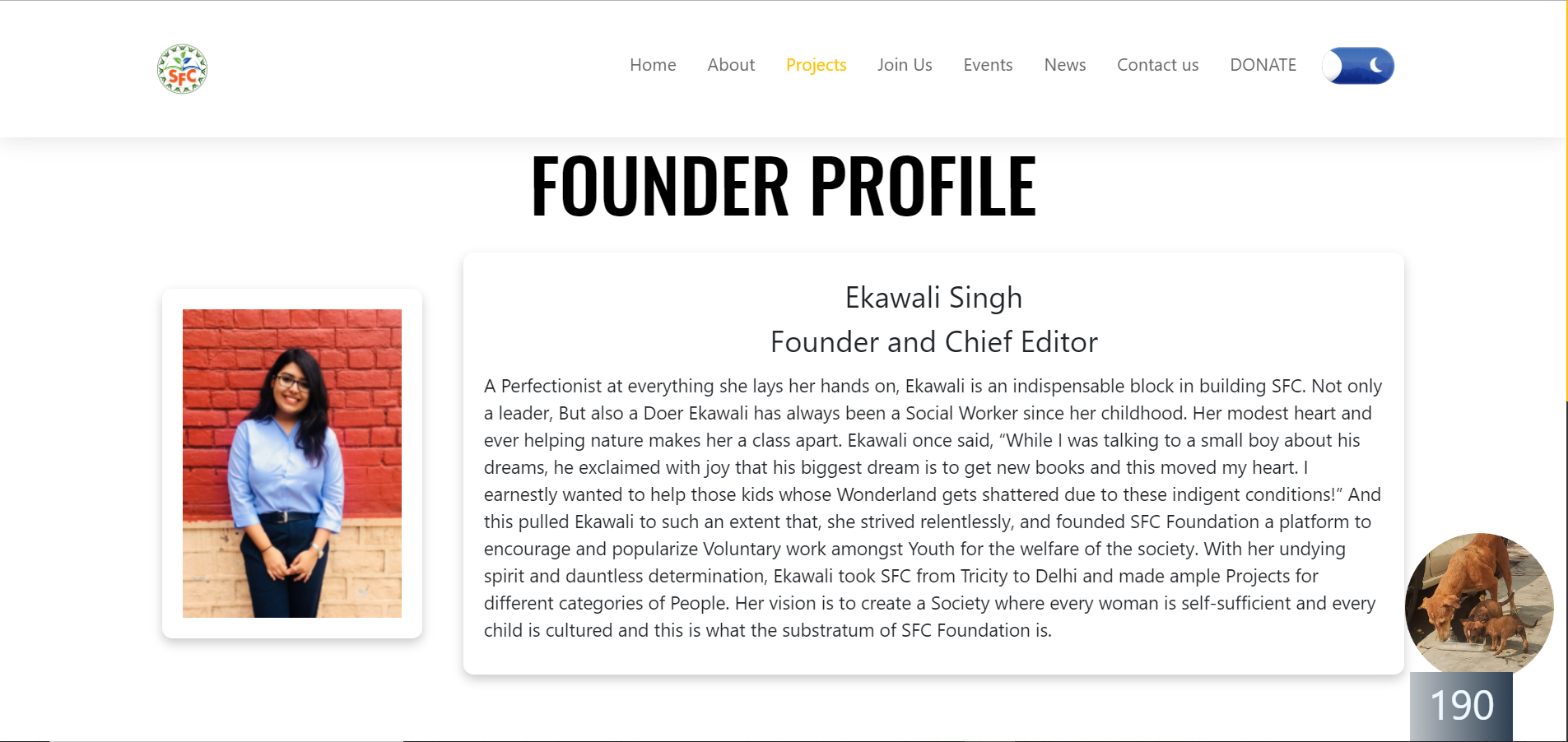 SFC

Home About Projects Join Us Events News Contact us DONATE

FOUNDER PROFILE

Ekawali Singh
Founder and Chief Editor

A Perfectionist at everything she lays her hands on, Ekawali is an indispensable block in building SFC. Not only a leader, But also a Doer Ekawali has always been a Social Worker since her childhood. Her modest heart and ever helping nature makes her a class apart. Ekawali once said, “While I was talking to a small boy about his dreams, he exclaimed with joy that his biggest dream is to get new books and this moved my heart. I earnestly wanted to help those kids whose Wonderland gets shattered due to these indigent conditions!” And this pulled Ekawali to such an extent that, she strived relentlessly, and founded SFC Foundation a platform to encourage and popularize Voluntary work amongst Youth for the welfare of the society. With her undying spirit and dauntless determination, Ekawali took SFC from Tricity to Delhi and made ample Projects for different categories of People. Her vision is to create a Society where every woman is self-sufficient and every child is cultured and this is what the substratum of SFC Foundation is.

190